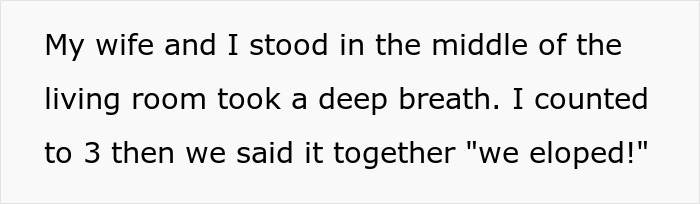 My wife and I stood in the middle of the living room took a deep breath. I counted to 3 then we said it together "we eloped!"